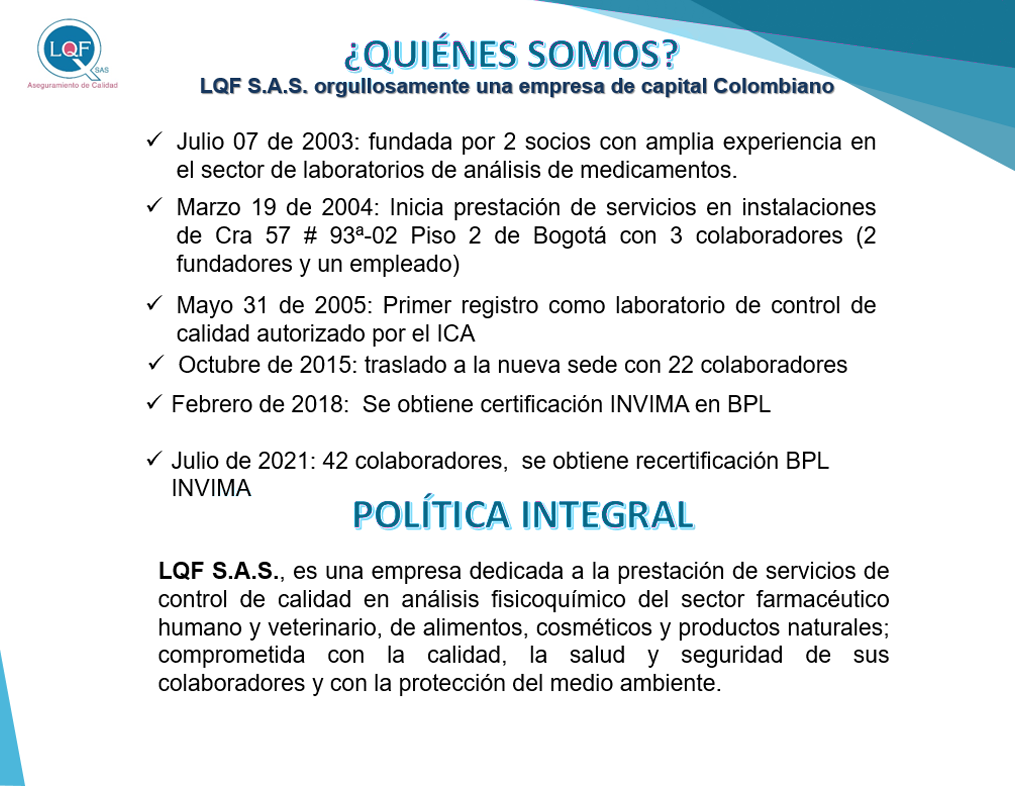 LQF SAS
Aseguramiento de Calidad

¿QUIÉNES SOMOS?
LQF S.A.S. orgullosamente una empresa de capital Colombiano

✓ Julio 07 de 2003: fundada por 2 socios con amplia experiencia en el sector de laboratorios de análisis de medicamentos.

✓ Marzo 19 de 2004: Inicia prestación de servicios en instalaciones de Cra 57 # 93ª-02 Piso 2 de Bogotá con 3 colaboradores (2 fundadores y un empleado)

✓ Mayo 31 de 2005: Primer registro como laboratorio de control de calidad autorizado por el ICA

✓ Octubre de 2015: traslado a la nueva sede con 22 colaboradores

✓ Febrero de 2018: Se obtiene certificación INVIMA en BPL

✓ Julio de 2021: 42 colaboradores, se obtiene recertificación BPL INVIMA

POLÍTICA INTEGRAL

LQF S.A.S., es una empresa dedicada a la prestación de servicios de control de calidad en análisis fisicoquímico del sector farmacéutico humano y veterinario, de alimentos, cosméticos y productos naturales; comprometida con la calidad, la salud y seguridad de sus colaboradores y con la protección del medio ambiente.